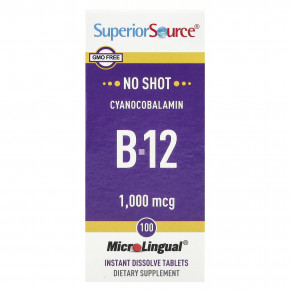 SuperiorSource®

GMO FREE

NO SHOT

CYANOCOBALAMIN

B-12

1,000 mcg

100

MicroLingual®

INSTANT DISSOLVE TABLETS
DIETARY SUPPLEMENT